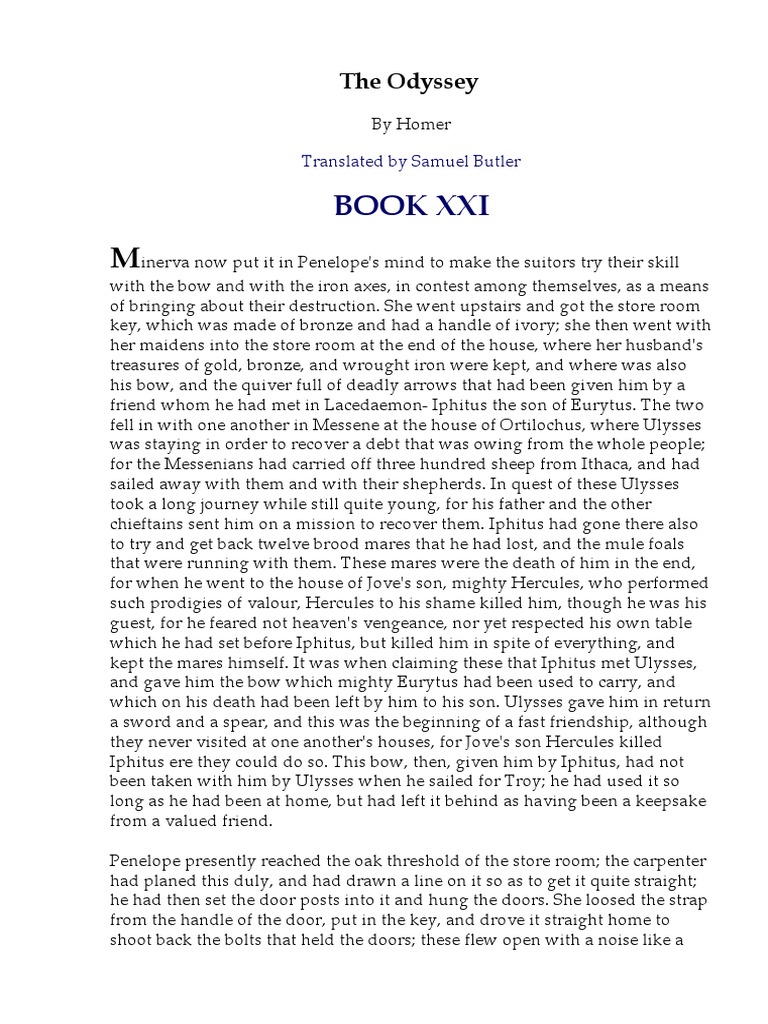 The Odyssey

By Homer

Translated by Samuel Butler

BOOK XXI

Minerva now put it in Penelope's mind to make the suitors try their skill with the bow and with the iron axes, in contest among themselves, as a means of bringing about their destruction. She went upstairs and got the store room key, which was made of bronze and had a handle of ivory; she then went with her maidens into the store room at the end of the house, where her husband's treasures of gold, bronze, and wrought iron were kept, and where was also his bow, and the quiver full of deadly arrows that had been given him by a friend whom he had met in Lacedaemon- Iphitus the son of Eurytus. The two fell in with one another in Messene at the house of Ortilochus, where Ulysses was staying in order to recover a debt that was owing from the whole people; for the Messenians had carried off three hundred sheep from Ithaca, and had sailed away with them and with their shepherds. In quest of these Ulysses took a long journey while still quite young, for his father and the other chieftains sent him on a mission to recover them. Iphitus had gone there also to try and get back twelve brood mares that he had lost, and the mule foals that were running with them. These mares were the death of him in the end, for when he went to the house of Jove's son, mighty Hercules, who performed such prodigies of valour, Hercules to his shame killed him, though he was his guest, for he feared not heaven's vengeance, nor yet respected his own table which he had set before Iphitus, but killed him in spite of everything, and kept the mares himself. It was when claiming these that Iphitus met Ulysses, and gave him the bow which mighty Eurytus had been used to carry, and which on his death had been left by him to his son. Ulysses gave him in return a sword and a spear, and this was the beginning of a fast friendship, although they never visited at one another's houses, for Jove's son Hercules killed Iphitus ere they could do so. This bow, then, given him by Iphitus, had not been taken with him by Ulysses when he sailed for Troy; he had used it so long as he had been at home, but had left it behind as having been a keepsake from a valued friend.

Penelope presently reached the oak threshold of the store room; the carpenter had planed this duly, and had drawn a line on it so as to get it quite straight; he had then set the door posts into it and hung the doors. She loosed the strap from the handle of the door, put in the key, and drove it straight home to shoot back the bolts that held the doors; these flew open with a noise like a